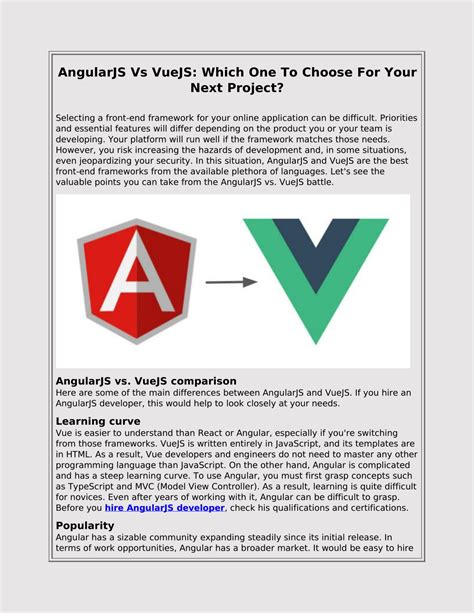 AngularJS Vs VueJS: Which One To Choose For Your Next Project?

Selecting a front-end framework for your online application can be difficult. Priorities and essential features will differ depending on the product you or your team is developing. Your platform will run well if the framework matches those needs. However, you risk increasing the hazards of development and, in some situations, even jeopardizing your security. In this situation, AngularJS and VueJS are the best front-end frameworks from the available plethora of languages. Let's see the valuable points you can take from the AngularJS vs. VueJS battle.

A

AngularJS vs. VueJS comparison
Here are some of the main differences between AngularJS and VueJS. If you hire an AngularJS developer, this would help to look closely at your needs.

Learning curve
Vue is easier to understand than React or Angular, especially if you're switching from those frameworks. VueJS is written entirely in JavaScript, and its templates are in HTML. As a result, Vue developers and engineers do not need to master any other programming language than JavaScript. On the other hand, Angular is complicated and has a steep learning curve. To use Angular, you must first grasp concepts such as TypeScript and MVC (Model View Controller). As a result, learning is quite difficult for novices. Even after years of working with it, Angular can be difficult to grasp. Before you hire AngularJS developer, check his qualifications and certifications.

Popularity
Angular has a sizable community expanding steadily since its initial release. In terms of work opportunities, Angular has a broader market. It would be easy to hire